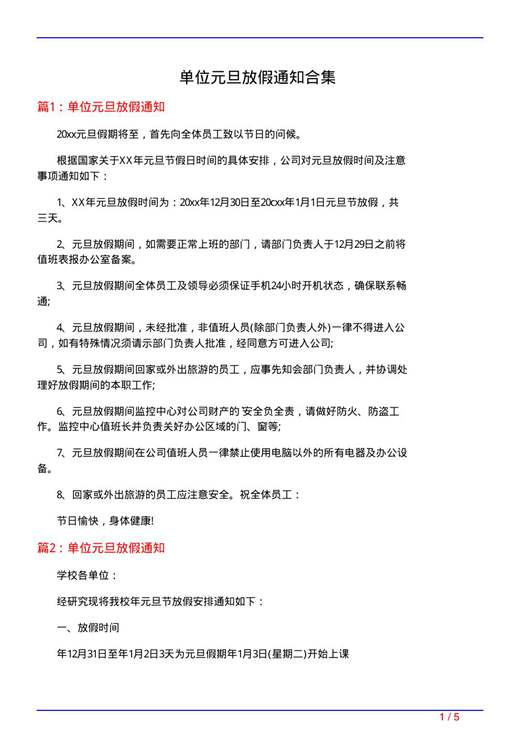 单位元旦放假通知合集

篇1：单位元旦放假通知

20xx元旦假期将至，首先向全体员工致以节日的问候。

根据国家关于XX年元旦节假日时间的具体安排，公司对元旦放假时间及注意事项通知如下：

1、XX年元旦放假时间为：20xx年12月30日至20cxx年1月1日元旦节放假，共三天。

2、元旦放假期间，如需要正常上班的部门，请部门负责人于12月29日之前将值班表报办公室备案。

3、元旦放假期间全体员工及领导必须保证手机24小时开机状态，确保联系畅通;

4、元旦放假期间，未经批准，非值班人员(除部门负责人外)一律不得进入公司，如有特殊情况须请示部门负责人批准，经同意方可进入公司;

5、元旦放假期间回家或外出旅游的员工，应事先知会部门负责人，并协调处理好放假期间的本职工作;

6、元旦放假期间监控中心对公司财产的 安全负全责，请做好防火、防盗工作。监控中心值班长并负责关好办公区域的门、窗等;

7、元旦放假期间在公司值班人员一律禁止使用电脑以外的所有电器及办公设备。

8、回家或外出旅游的员工应注意安全。祝全体员工：

节日愉快，身体健康!

篇2：单位元旦放假通知

学校各单位：

经研究现将我校年元旦节放假安排通知如下：

一、放假时间

年12月31日至年1月2日3天为元旦假期年1月3日(星期二)开始上课

1 / 5